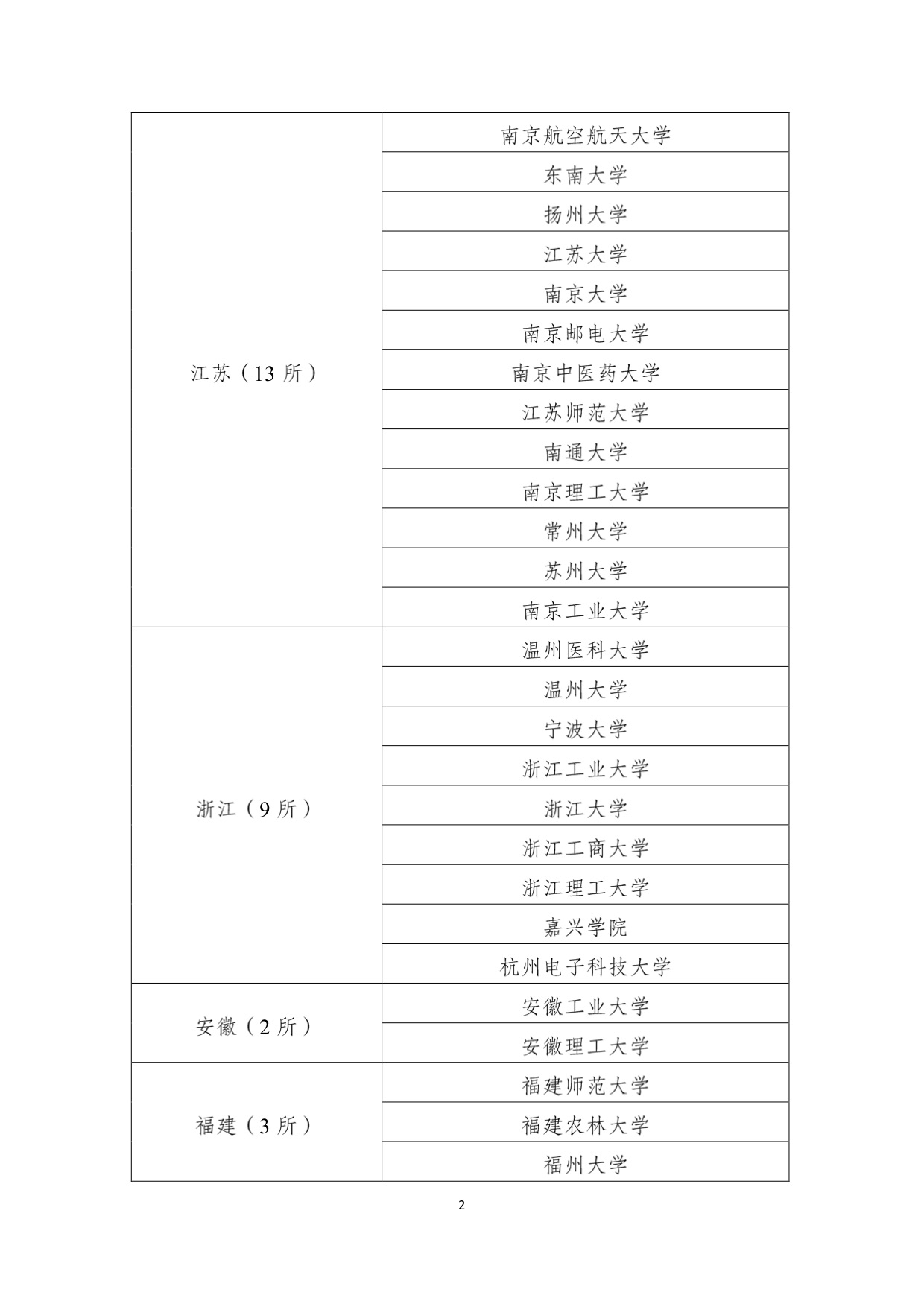 | | |
|---|---|
| 江苏（13 所） | 南京航空航天大学 |
| | 东南大学 |
| | 扬州大学 |
| | 江苏大学 |
| | 南京大学 |
| | 南京邮电大学 |
| | 南京中医药大学 |
| | 江苏师范大学 |
| | 南通大学 |
| | 南京理工大学 |
| | 常州大学 |
| | 苏州大学 |
| | 南京工业大学 |
| 浙江（9 所） | 温州医科大学 |
| | 温州大学 |
| | 宁波大学 |
| | 浙江工业大学 |
| | 浙江大学 |
| | 浙江工商大学 |
| | 浙江理工大学 |
| | 嘉兴学院 |
| | 杭州电子科技大学 |
| 安徽（2 所） | 安徽工业大学 |
| | 安徽理工大学 |
| 福建（3 所） | 福建师范大学 |
| | 福建农林大学 |
| | 福州大学 |

2